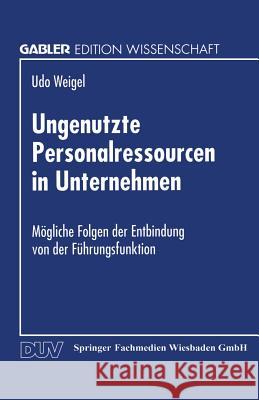 GABLER EDITION WISSENSCHAFT

Udo Weigel

Ungenutzte Personalressourcen in Unternehmen

Mögliche Folgen der Entbindung von der Führungsfunktion

DUV Springer Fachmedien Wiesbaden GmbH

Kraina Książek